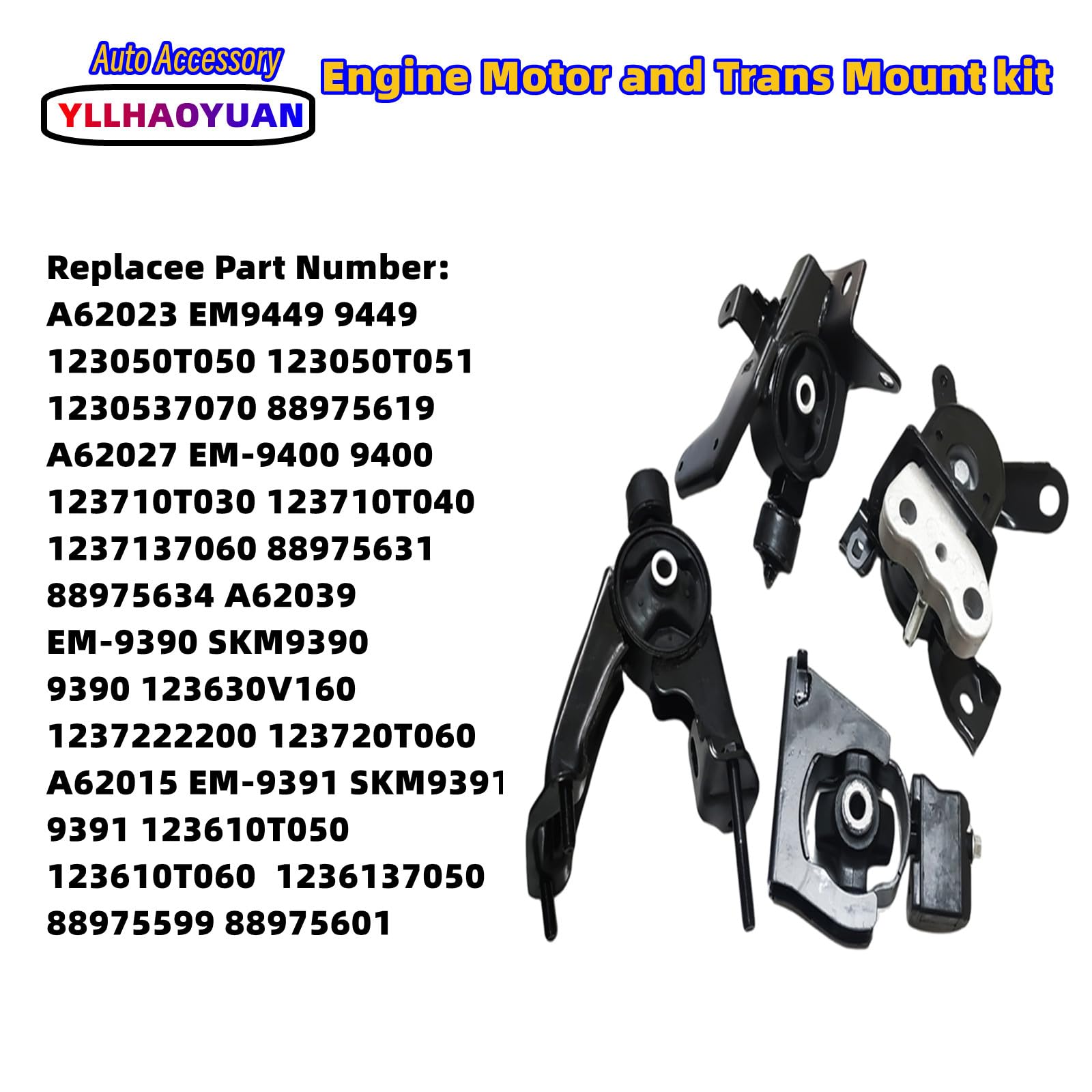 Auto Accessory
YLLHAOYUAN
Engine Motor and Trans Mount kit

Replacee Part Number:
A62023 EM9449 9449
123050T050 123050T051
1230537070 88975619
A62027 EM-9400 9400
123710T030 123710T040
1237137060 88975631
88975634 A62039
EM-9390 SKM9390
9390 123630V160
1237222200 123720T060
A62015 EM-9391 SKM9391
9391 123610T050
123610T060 1236137050
88975599 88975601